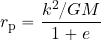 $r_{\mathrm{p}} = \frac{k^2/GM}{1+e}$